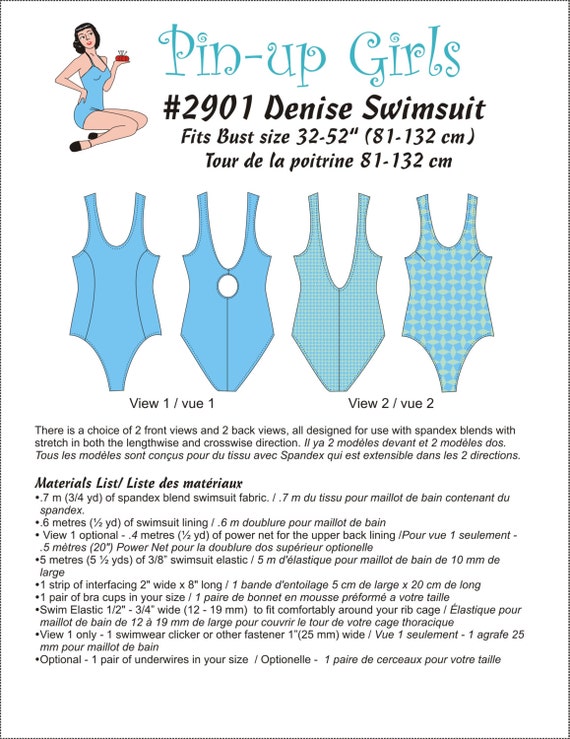 Pin-up Girls

#2901 Denise Swimsuit

Fits Bust size 32-52" (81-132 cm)

Tour de la poitrine 81-132 cm

View 1 / vue 1

View 2 / vue 2

There is a choice of 2 front views and 2 back views, all designed for use with spandex blends with stretch in both the lengthwise and crosswise direction. Il ya 2 modèles devant et 2 modèles dos. Tous les modèles sont conçus pour du tissu avec Spandex qui est extensible dans les 2 directions.

Materials List/ Liste des matériaux

•.7 m (3/4 yd) of spandex blend swimsuit fabric. / .7 m du tissu pour maillot de bain contenant du spandex.

•.6 metres (½ yd) of swimsuit lining / .6 m doublure pour maillot de bain

• View 1 optional - .4 metres (½ yd) of power net for the upper back lining /Pour vue 1 seulement - .5 mètres (20") Power Net pour la doublure dos supérieur optionelle

•5 metres (5 ½ yds) of 3/8" swimsuit elastic / 5 m d'élastique pour maillot de bain de 10 mm de large

•1 strip of interfacing 2" wide x 8" long / 1 bande d'entoilage 5 cm de large x 20 cm de long

•1 pair of bra cups in your size / 1 paire de bonnet en mousse préformé a votre taille

•Swim Elastic 1/2" - 3/4" wide (12 - 19 mm) to fit comfortably around your rib cage / Élastique pour maillot de bain de 12 à 19 mm de large pour couvrir le tour de votre cage thoracique

•View 1 only - 1 swimwear clicker or other fastener 1"(25 mm) wide / Vue 1 seulement - 1 agrafe 25 mm pour maillot de bain

•Optional - 1 pair of underwires in your size / Optionelle - 1 paire de cerceaux pour votre taille